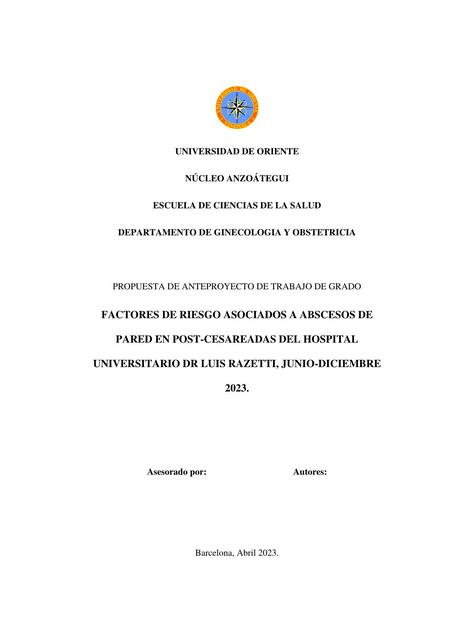 UNIVERSIDAD DE ORIENTE

NÚCLEO ANZOÁTEGUI

ESCUELA DE CIENCIAS DE LA SALUD

DEPARTAMENTO DE GINECOLOGIA Y OBSTETRICIA

PROPUESTA DE ANTEPROYECTO DE TRABAJO DE GRADO

FACTORES DE RIESGO ASOCIADOS A ABSCESOS DE PARED EN POST-CESAREADAS DEL HOSPITAL UNIVERSITARIO DR LUIS RAZETTI, JUNIO-DICIEMBRE 2023.

Asesorado por:

Autores:

Barcelona, Abril 2023.